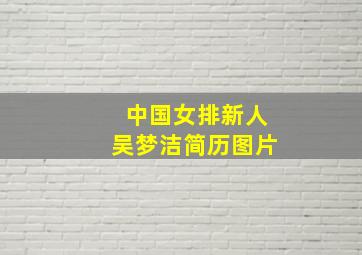 中国女排新人
吴梦洁简历图片